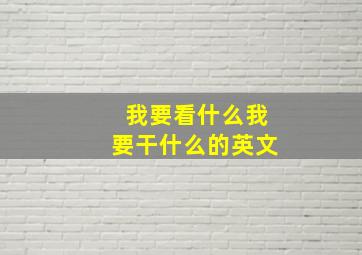 我要看什么我要干什么的英文